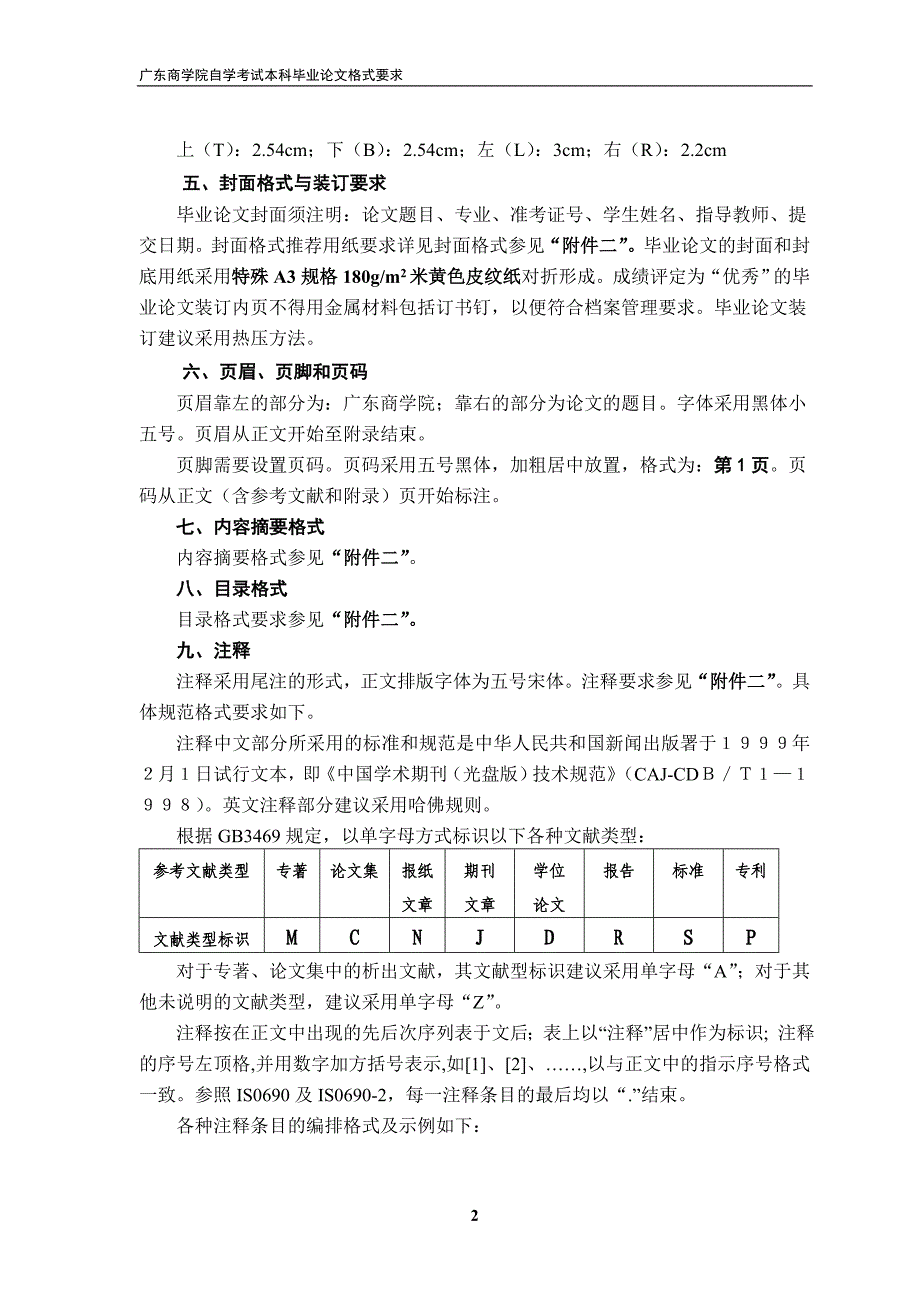 广东商学院自学考试本科毕业论文格式要求

上（T）：2.54cm；下（B）：2.54cm；左（L）：3cm；右（R）：2.2cm

五、封面格式与装订要求

毕业论文封面须注明：论文题目、专业、准考证号、学生姓名、指导教师、提交日期。封面格式推荐用纸要求详见封面格式参见“附件二”。毕业论文的封面和封底用纸采用特殊 A3 规格 180g/m² 米黄色皮纹纸对折形成。成绩评定为“优秀”的毕业论文装订内页不得用金属材料包括订书钉，以便符合档案管理要求。毕业论文装订建议采用热压方法。

六、页眉、页脚和页码

页眉靠左的部分为：广东商学院；靠右的部分为论文的题目。字体采用黑体小五号。页眉从正文开始至附录结束。

页脚需要设置页码。页码采用五号黑体，加粗居中放置，格式为：第 1 页。页码从正文（含参考文献和附录）页开始标注。

七、内容摘要格式

内容摘要格式参见“附件二”。

八、目录格式

目录格式要求参见“附件二”。

九、注释

注释采用尾注的形式，正文排版字体为五号宋体。注释要求参见“附件二”。具体规范格式要求如下。

注释中文部分所采用的标准和规范是中华人民共和国新闻出版署于１９９９年2月1日试行文本，即《中国学术期刊（光盘版）技术规范》（CAJ-CDＢ／Ｔ１—１９９８）。英文注释部分建议采用哈佛规则。

根据 GB3469 规定，以单字母方式标识以下各种文献类型：

| 参考文献类型 | 专著 | 论文集 | 报纸文章 | 期刊文章 | 学位论文 | 报告 | 标准 | 专利 |
|---|---|---|---|---|---|---|---|---|
| 文献类型标识 | M | C | N | J | D | R | S | P |

对于专著、论文集中的析出文献，其文献型标识建议采用单字母“A”；对于其他未说明的文献类型，建议采用单字母“Z”。

注释按在正文中出现的先后次序列表于文后；表上以“注释”居中作为标识；注释的序号左顶格,并用数字加方括号表示,如[1]、[2]、……,以与正文中的指示序号格式一致。参照 IS0690 及 IS0690-2，每一注释条目的最后均以“.”结束。

各种注释条目的编排格式及示例如下：

2